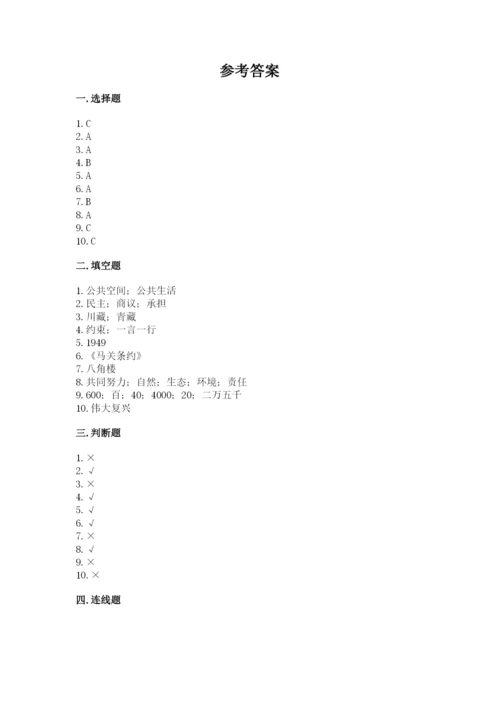 参考答案

一. 选择题

1. C
2. A
3. A
4. B
5. A
6. A
7. B
8. A
9. C
10. C

二. 填空题

1. 公共空间；公共生活
2. 民主；商议；承担
3. 川藏；青藏
4. 约束；一言一行
5. 1949
6. 《马关条约》
7. 八角楼
8. 共同努力；自然；生态；环境；责任
9. 600；百；40；4000；20；二万五千
10. 伟大复兴

三. 判断题

1. ×
2. √
3. ×
4. √
5. √
6. √
7. ×
8. √
9. ×
10. ×

四. 连线题